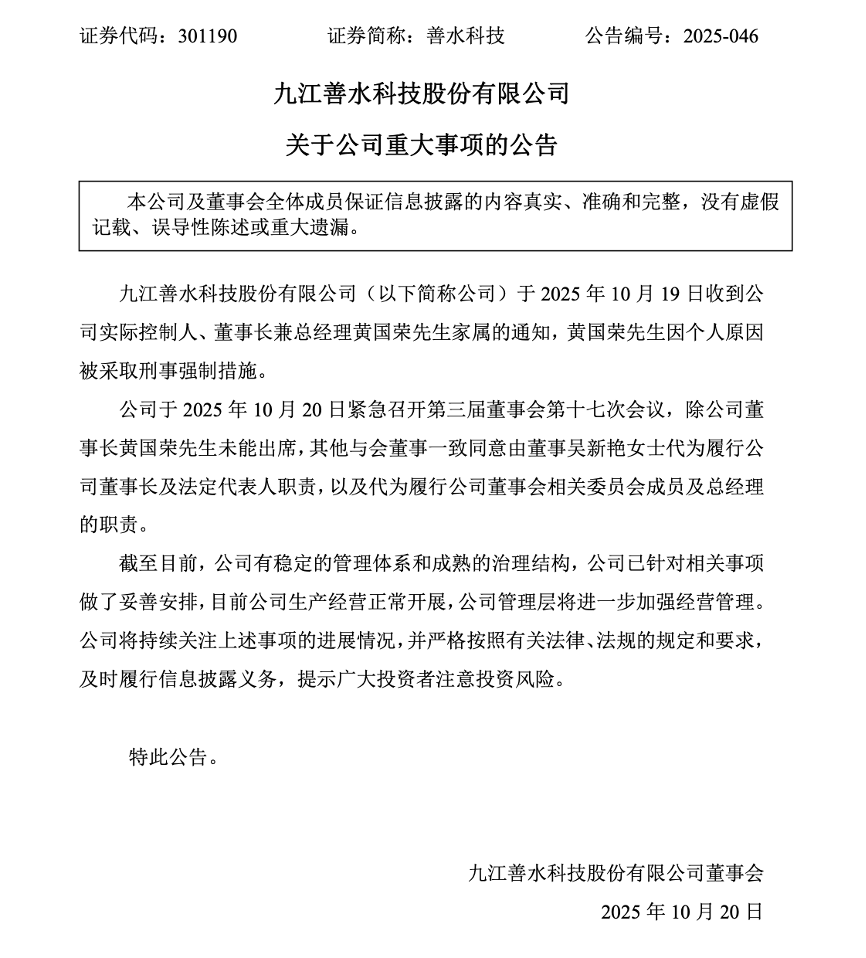 证券代码：301190　　　　证券简称：善水科技　　　　公告编号：2025-046

九江善水科技股份有限公司

关于公司重大事项的公告

本公司及董事会全体成员保证信息披露的内容真实、准确和完整，没有虚假记载、误导性陈述或重大遗漏。

九江善水科技股份有限公司（以下简称公司）于 2025 年 10 月 19 日收到公司实际控制人、董事长兼总经理黄国荣先生家属的通知，黄国荣先生因个人原因被采取刑事强制措施。

公司于 2025 年 10 月 20 日紧急召开第三届董事会第十七次会议，除公司董事长黄国荣先生未能出席，其他与会董事一致同意由董事吴新艳女士代为履行公司董事长及法定代表人职责，以及代为履行公司董事会相关委员会成员及总经理的职责。

截至目前，公司有稳定的管理体系和成熟的治理结构，公司已针对相关事项做了妥善安排，目前公司生产经营正常开展，公司管理层将进一步加强经营管理。公司将持续关注上述事项的进展情况，并严格按照有关法律、法规的规定和要求，及时履行信息披露义务，提示广大投资者注意投资风险。

特此公告。

九江善水科技股份有限公司董事会

2025 年 10 月 20 日